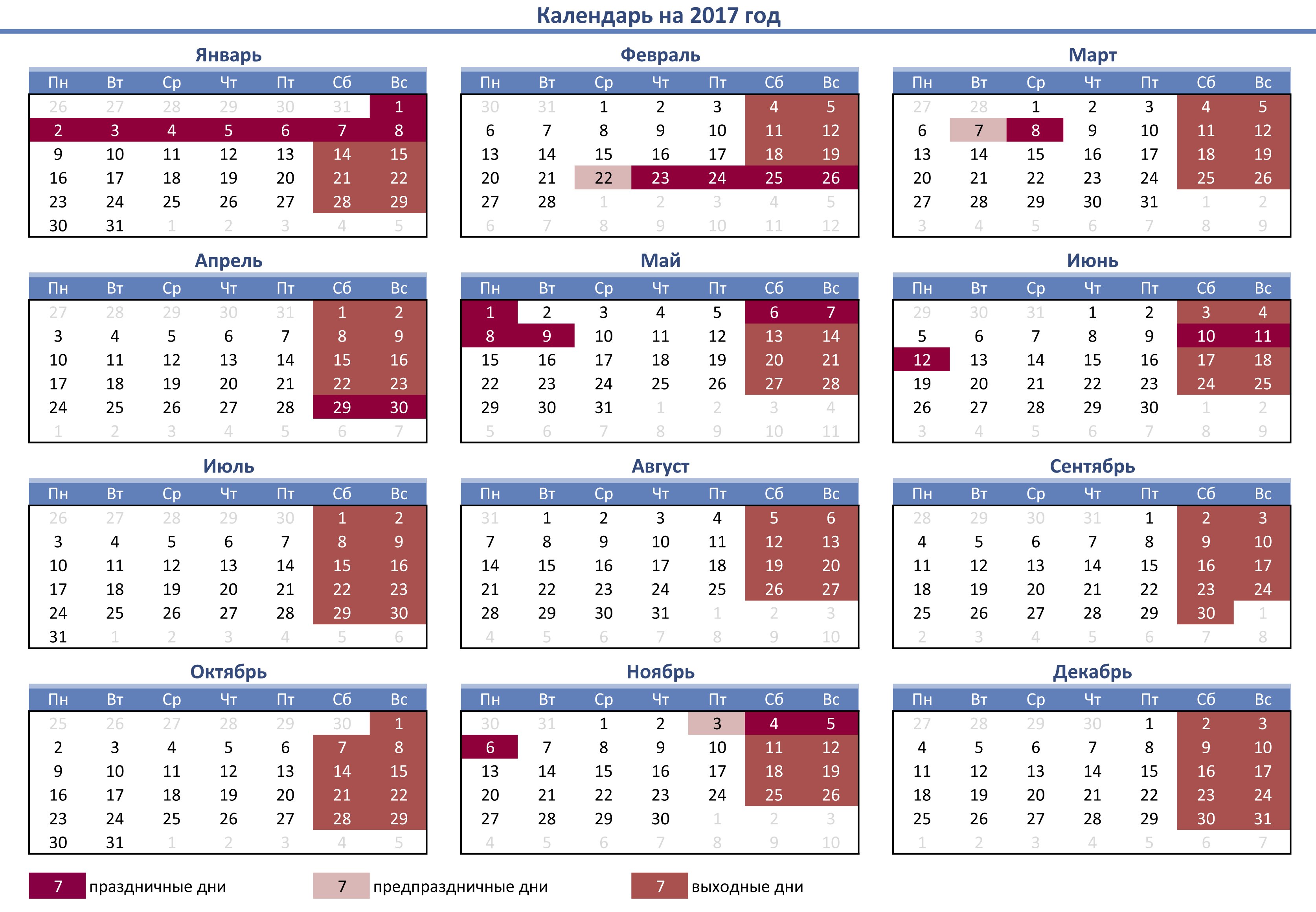 Календарь на 2017 год

Январь

| Пн | Вт | Ср | Чт | Пт | Сб | Вс |
|---|---|---|---|---|---|---|
| 26 | 27 | 28 | 29 | 30 | 31 | 1 |
| 2 | 3 | 4 | 5 | 6 | 7 | 8 |
| 9 | 10 | 11 | 12 | 13 | 14 | 15 |
| 16 | 17 | 18 | 19 | 20 | 21 | 22 |
| 23 | 24 | 25 | 26 | 27 | 28 | 29 |
| 30 | 31 | 1 | 2 | 3 | 4 | 5 |

Февраль

| Пн | Вт | Ср | Чт | Пт | Сб | Вс |
|---|---|---|---|---|---|---|
| 30 | 31 | 1 | 2 | 3 | 4 | 5 |
| 6 | 7 | 8 | 9 | 10 | 11 | 12 |
| 13 | 14 | 15 | 16 | 17 | 18 | 19 |
| 20 | 21 | 22 | 23 | 24 | 25 | 26 |
| 27 | 28 | 1 | 2 | 3 | 4 | 5 |
| 6 | 7 | 8 | 9 | 10 | 11 | 12 |

Март

| Пн | Вт | Ср | Чт | Пт | Сб | Вс |
|---|---|---|---|---|---|---|
| 27 | 28 | 1 | 2 | 3 | 4 | 5 |
| 6 | 7 | 8 | 9 | 10 | 11 | 12 |
| 13 | 14 | 15 | 16 | 17 | 18 | 19 |
| 20 | 21 | 22 | 23 | 24 | 25 | 26 |
| 27 | 28 | 29 | 30 | 31 | 1 | 2 |
| 3 | 4 | 5 | 6 | 7 | 8 | 9 |

Апрель

| Пн | Вт | Ср | Чт | Пт | Сб | Вс |
|---|---|---|---|---|---|---|
| 27 | 28 | 29 | 30 | 31 | 1 | 2 |
| 3 | 4 | 5 | 6 | 7 | 8 | 9 |
| 10 | 11 | 12 | 13 | 14 | 15 | 16 |
| 17 | 18 | 19 | 20 | 21 | 22 | 23 |
| 24 | 25 | 26 | 27 | 28 | 29 | 30 |
| 1 | 2 | 3 | 4 | 5 | 6 | 7 |

Май

| Пн | Вт | Ср | Чт | Пт | Сб | Вс |
|---|---|---|---|---|---|---|
| 1 | 2 | 3 | 4 | 5 | 6 | 7 |
| 8 | 9 | 10 | 11 | 12 | 13 | 14 |
| 15 | 16 | 17 | 18 | 19 | 20 | 21 |
| 22 | 23 | 24 | 25 | 26 | 27 | 28 |
| 29 | 30 | 31 | 1 | 2 | 3 | 4 |
| 5 | 6 | 7 | 8 | 9 | 10 | 11 |

Июнь

| Пн | Вт | Ср | Чт | Пт | Сб | Вс |
|---|---|---|---|---|---|---|
| 29 | 30 | 31 | 1 | 2 | 3 | 4 |
| 5 | 6 | 7 | 8 | 9 | 10 | 11 |
| 12 | 13 | 14 | 15 | 16 | 17 | 18 |
| 19 | 20 | 21 | 22 | 23 | 24 | 25 |
| 26 | 27 | 28 | 29 | 30 | 1 | 2 |
| 3 | 4 | 5 | 6 | 7 | 8 | 9 |

Июль

| Пн | Вт | Ср | Чт | Пт | Сб | Вс |
|---|---|---|---|---|---|---|
| 26 | 27 | 28 | 29 | 30 | 1 | 2 |
| 3 | 4 | 5 | 6 | 7 | 8 | 9 |
| 10 | 11 | 12 | 13 | 14 | 15 | 16 |
| 17 | 18 | 19 | 20 | 21 | 22 | 23 |
| 24 | 25 | 26 | 27 | 28 | 29 | 30 |
| 31 | 1 | 2 | 3 | 4 | 5 | 6 |

Август

| Пн | Вт | Ср | Чт | Пт | Сб | Вс |
|---|---|---|---|---|---|---|
| 31 | 1 | 2 | 3 | 4 | 5 | 6 |
| 7 | 8 | 9 | 10 | 11 | 12 | 13 |
| 14 | 15 | 16 | 17 | 18 | 19 | 20 |
| 21 | 22 | 23 | 24 | 25 | 26 | 27 |
| 28 | 29 | 30 | 31 | 1 | 2 | 3 |
| 4 | 5 | 6 | 7 | 8 | 9 | 10 |

Сентябрь

| Пн | Вт | Ср | Чт | Пт | Сб | Вс |
|---|---|---|---|---|---|---|
| 28 | 29 | 30 | 31 | 1 | 2 | 3 |
| 4 | 5 | 6 | 7 | 8 | 9 | 10 |
| 11 | 12 | 13 | 14 | 15 | 16 | 17 |
| 18 | 19 | 20 | 21 | 22 | 23 | 24 |
| 25 | 26 | 27 | 28 | 29 | 30 | 1 |
| 2 | 3 | 4 | 5 | 6 | 7 | 8 |

Октябрь

| Пн | Вт | Ср | Чт | Пт | Сб | Вс |
|---|---|---|---|---|---|---|
| 25 | 26 | 27 | 28 | 29 | 30 | 1 |
| 2 | 3 | 4 | 5 | 6 | 7 | 8 |
| 9 | 10 | 11 | 12 | 13 | 14 | 15 |
| 16 | 17 | 18 | 19 | 20 | 21 | 22 |
| 23 | 24 | 25 | 26 | 27 | 28 | 29 |
| 30 | 31 | 1 | 2 | 3 | 4 | 5 |

Ноябрь

| Пн | Вт | Ср | Чт | Пт | Сб | Вс |
|---|---|---|---|---|---|---|
| 30 | 31 | 1 | 2 | 3 | 4 | 5 |
| 6 | 7 | 8 | 9 | 10 | 11 | 12 |
| 13 | 14 | 15 | 16 | 17 | 18 | 19 |
| 20 | 21 | 22 | 23 | 24 | 25 | 26 |
| 27 | 28 | 29 | 30 | 1 | 2 | 3 |
| 4 | 5 | 6 | 7 | 8 | 9 | 10 |

Декабрь

| Пн | Вт | Ср | Чт | Пт | Сб | Вс |
|---|---|---|---|---|---|---|
| 27 | 28 | 29 | 30 | 1 | 2 | 3 |
| 4 | 5 | 6 | 7 | 8 | 9 | 10 |
| 11 | 12 | 13 | 14 | 15 | 16 | 17 |
| 18 | 19 | 20 | 21 | 22 | 23 | 24 |
| 25 | 26 | 27 | 28 | 29 | 30 | 31 |
| 1 | 2 | 3 | 4 | 5 | 6 | 7 |

7 праздничные дни
7 предпраздничные дни
7 выходные дни